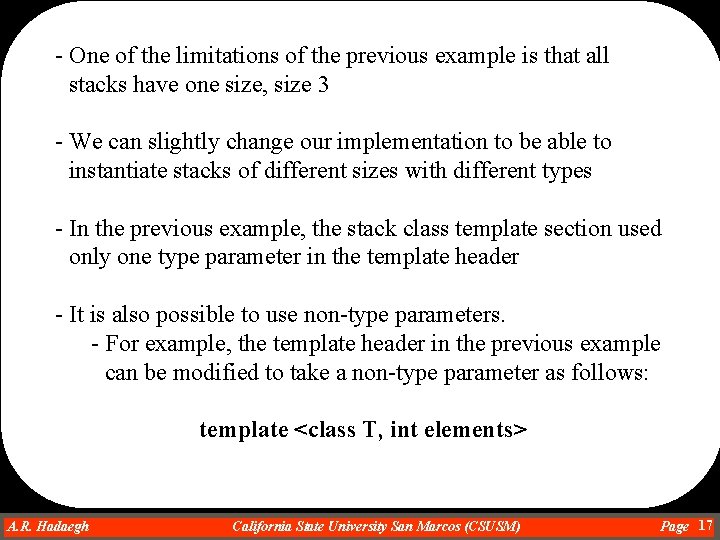 - One of the limitations of the previous example is that all stacks have one size, size 3

- We can slightly change our implementation to be able to instantiate stacks of different sizes with different types

- In the previous example, the stack class template section used only one type parameter in the template header

- It is also possible to use non-type parameters.
- For example, the template header in the previous example can be modified to take a non-type parameter as follows:

template <class T, int elements>

A.R. Hadaegh California State University San Marcos (CSUSM) Page 17